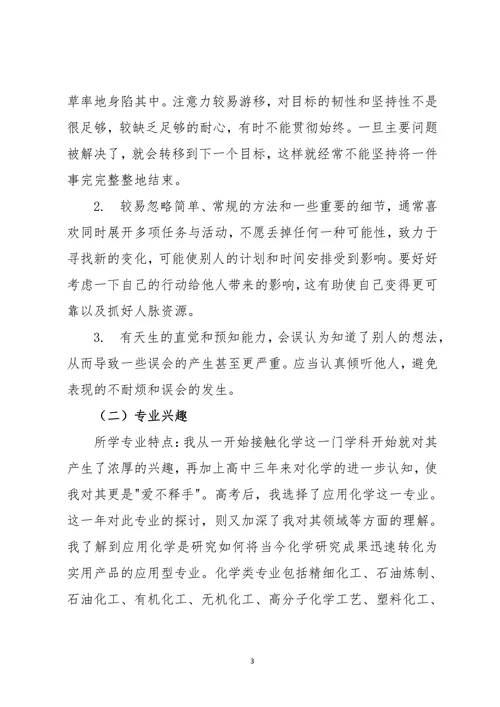 草率地身陷其中。注意力较易游移，对目标的韧性和坚持性不是很足够，较缺乏足够的耐心，有时不能贯彻始终。一旦主要问题被解决了，就会转移到下一个目标，这样就经常不能坚持将一件事完完整整地结束。

2. 较易忽略简单、常规的方法和一些重要的细节，通常喜欢同时展开多项任务与活动，不愿丢掉任何一种可能性，致力于寻找新的变化，可能使别人的计划和时间安排受到影响。要好好考虑一下自己的行动给他人带来的影响，这有助使自己变得更可靠以及抓好人脉资源。

3. 有天生的直觉和预知能力，会误认为知道了别人的想法，从而导致一些误会的产生甚至更严重。应当认真倾听他人，避免表现的不耐烦和误会的发生。

（二）专业兴趣

所学专业特点：我从一开始接触化学这一门学科开始就对其产生了浓厚的兴趣，再加上高中三年来对化学的进一步认知，使我对其更是"爱不释手"。高考后，我选择了应用化学这一专业。这一年对此专业的探讨，则又加深了我对其领域等方面的理解。我了解到应用化学是研究如何将当今化学研究成果迅速转化为实用产品的应用型专业。化学类专业包括精细化工、石油炼制、石油化工、有机化工、无机化工、高分子化学工艺、塑料化工、

3